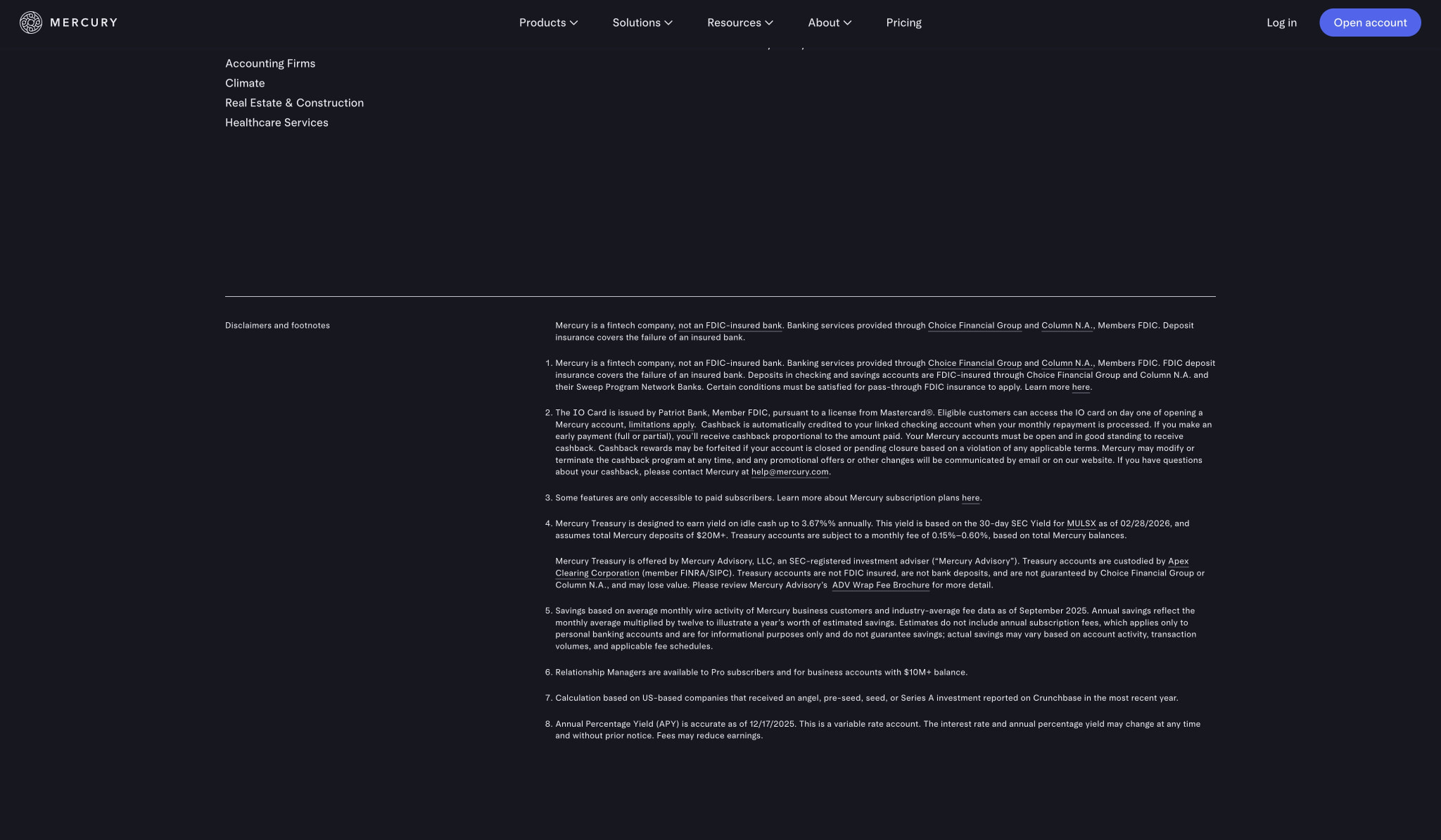 MERCURY

Products Solutions Resources About Pricing

Log in Open account

Accounting Firms
Climate
Real Estate & Construction
Healthcare Services

Disclaimers and footnotes

Mercury is a fintech company, not an FDIC-insured bank. Banking services provided through Choice Financial Group and Column N.A., Members FDIC. Deposit insurance covers the failure of an insured bank.

1. Mercury is a fintech company, not an FDIC-insured bank. Banking services provided through Choice Financial Group and Column N.A., Members FDIC. FDIC deposit insurance covers the failure of an insured bank. Deposits in checking and savings accounts are FDIC-insured through Choice Financial Group and Column N.A. and their Sweep Program Network Banks. Certain conditions must be satisfied for pass-through FDIC insurance to apply. Learn more here.

2. The IO Card is issued by Patriot Bank, Member FDIC, pursuant to a license from Mastercard®. Eligible customers can access the IO card on day one of opening a Mercury account, limitations apply. Cashback is automatically credited to your linked checking account when your monthly repayment is processed. If you make an early payment (full or partial), you'll receive cashback proportional to the amount paid. Your Mercury accounts must be open and in good standing to receive cashback. Cashback rewards may be forfeited if your account is closed or pending closure based on a violation of any applicable terms. Mercury may modify or terminate the cashback program at any time, and any promotional offers or other changes will be communicated by email or on our website. If you have questions about your cashback, please contact Mercury at help@mercury.com.

3. Some features are only accessible to paid subscribers. Learn more about Mercury subscription plans here.

4. Mercury Treasury is designed to earn yield on idle cash up to 3.67%% annually. This yield is based on the 30-day SEC Yield for MULSX as of 02/28/2026, and assumes total Mercury deposits of $20M+. Treasury accounts are subject to a monthly fee of 0.15%–0.60%, based on total Mercury balances.

Mercury Treasury is offered by Mercury Advisory, LLC, an SEC-registered investment adviser ("Mercury Advisory"). Treasury accounts are custodied by Apex Clearing Corporation (member FINRA/SIPC). Treasury accounts are not FDIC insured, are not bank deposits, and are not guaranteed by Choice Financial Group or Column N.A., and may lose value. Please review Mercury Advisory's ADV Wrap Fee Brochure for more detail.

5. Savings based on average monthly wire activity of Mercury business customers and industry-average fee data as of September 2025. Annual savings reflect the monthly average multiplied by twelve to illustrate a year's worth of estimated savings. Estimates do not include annual subscription fees, which applies only to personal banking accounts and are for informational purposes only and do not guarantee savings; actual savings may vary based on account activity, transaction volumes, and applicable fee schedules.

6. Relationship Managers are available to Pro subscribers and for business accounts with $10M+ balance.

7. Calculation based on US-based companies that received an angel, pre-seed, seed, or Series A investment reported on Crunchbase in the most recent year.

8. Annual Percentage Yield (APY) is accurate as of 12/17/2025. This is a variable rate account. The interest rate and annual percentage yield may change at any time and without prior notice. Fees may reduce earnings.